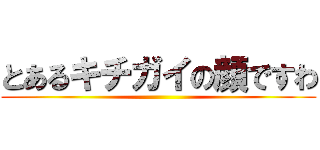 とあるキチガイの顔ですわ